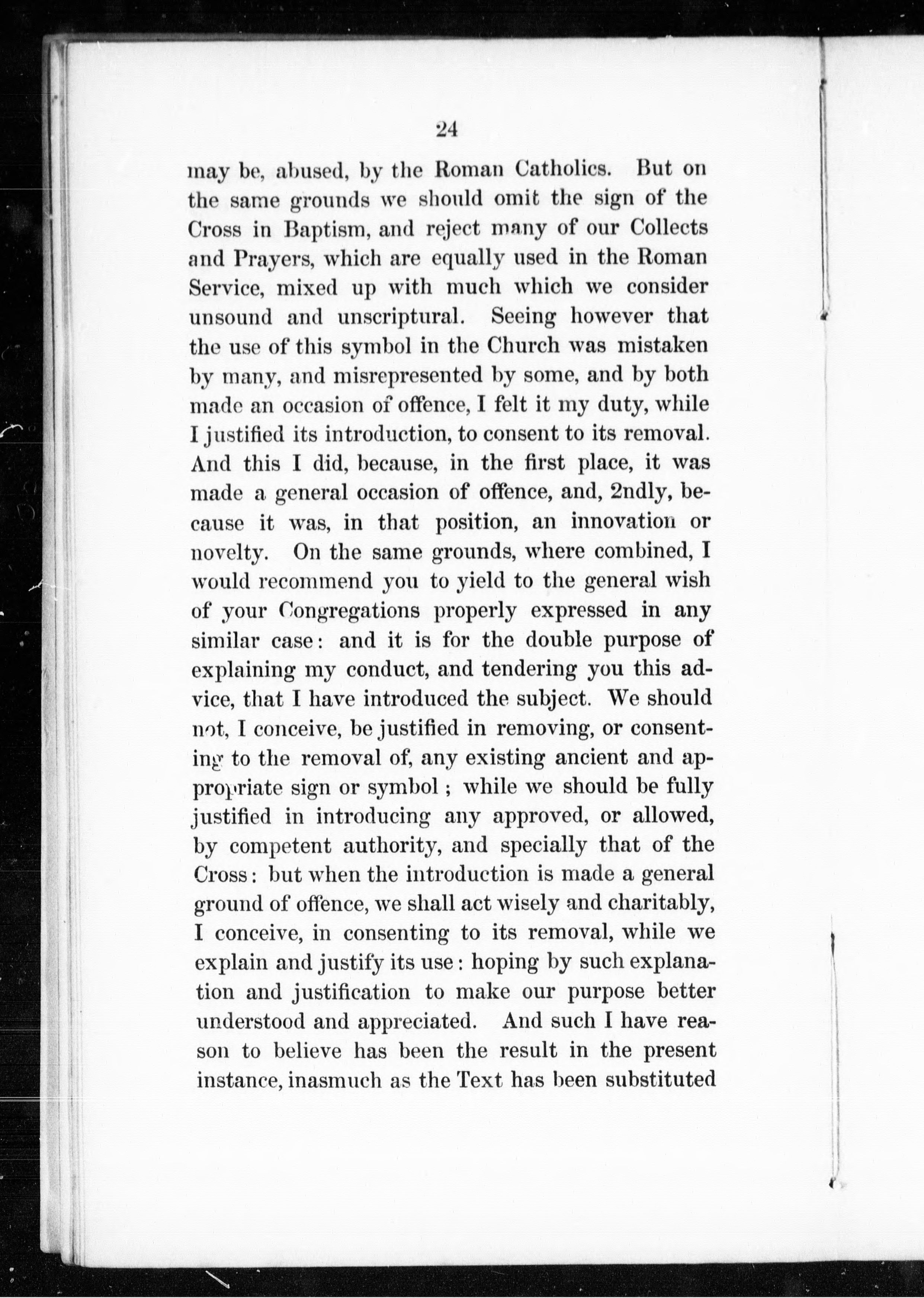 24

may be, abused, by the Roman Catholics. But on the same grounds we should omit the sign of the Cross in Baptism, and reject many of our Collects and Prayers, which are equally used in the Roman Service, mixed up with much which we consider unsound and unscriptural. Seeing however that the use of this symbol in the Church was mistaken by many, and misrepresented by some, and by both made an occasion of offence, I felt it my duty, while I justified its introduction, to consent to its removal. And this I did, because, in the first place, it was made a general occasion of offence, and, 2ndly, because it was, in that position, an innovation or novelty. On the same grounds, where combined, I would recommend you to yield to the general wish of your Congregations properly expressed in any similar case: and it is for the double purpose of explaining my conduct, and tendering you this advice, that I have introduced the subject. We should not, I conceive, be justified in removing, or consenting to the removal of, any existing ancient and appropriate sign or symbol; while we should be fully justified in introducing any approved, or allowed, by competent authority, and specially that of the Cross: but when the introduction is made a general ground of offence, we shall act wisely and charitably, I conceive, in consenting to its removal, while we explain and justify its use: hoping by such explanation and justification to make our purpose better understood and appreciated. And such I have reason to believe has been the result in the present instance, inasmuch as the Text has been substituted